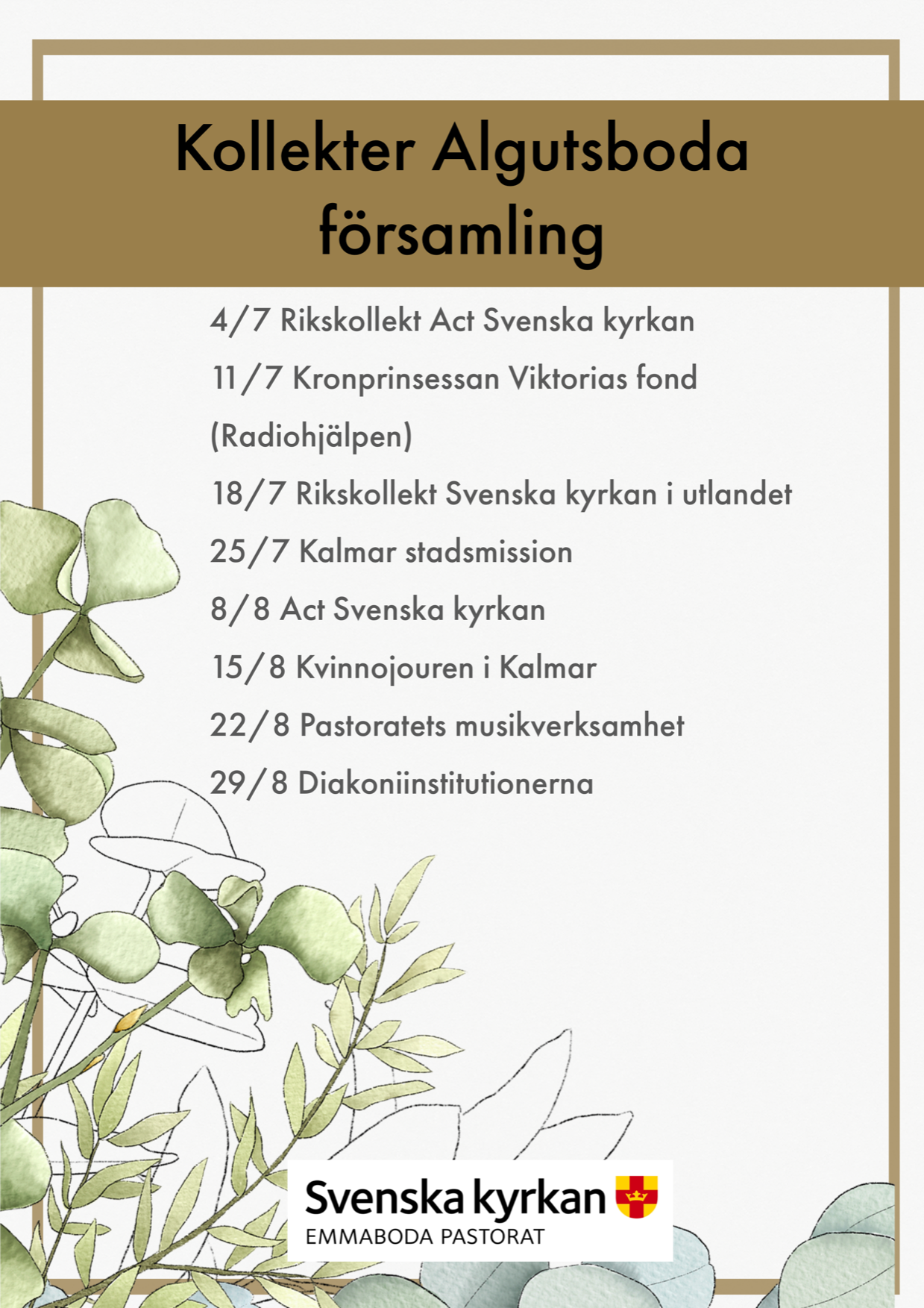 Kollekter Algutsboda församling

4/7 Rikskollekt Act Svenska kyrkan

11/7 Kronprinsessan Viktorias fond (Radiohjälpen)

18/7 Rikskollekt Svenska kyrkan i utlandet

25/7 Kalmar stadsmission

8/8 Act Svenska kyrkan

15/8 Kvinnojouren i Kalmar

22/8 Pastoratets musikverksamhet

29/8 Diakoniinstitutionerna

Svenska kyrkan
EMMABODA PASTORAT